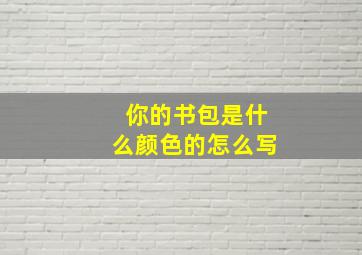 你的书包是什么颜色的怎么写